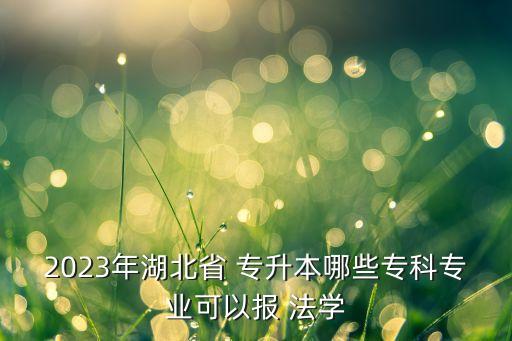 2023年湖北省 专升本哪些专科专业可以报 法学